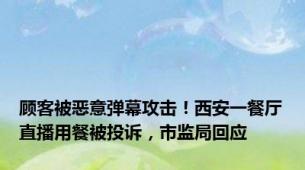 顾客被恶意弹幕攻击！西安一餐厅直播用餐被投诉，市监局回应